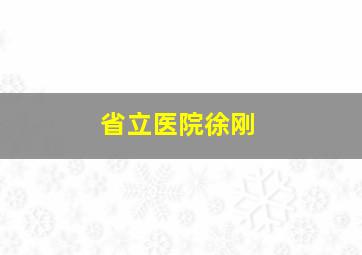 省立医院徐刚